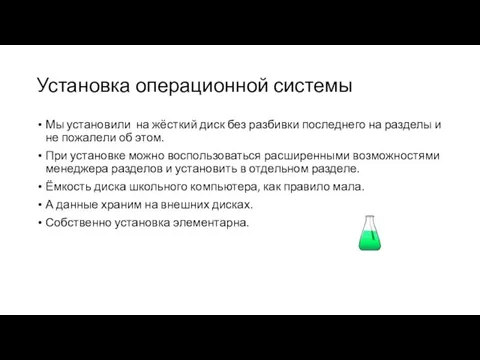 Установка операционной системы

• Мы установили  на жёсткий диск без разбивки последнего на разделы и не пожалели об этом.
• При установке можно воспользоваться расширенными возможностями менеджера разделов и установить в отдельном разделе.
• Ёмкость диска школьного компьютера, как правило мала.
• А данные храним на внешних дисках.
• Собственно установка элементарна.